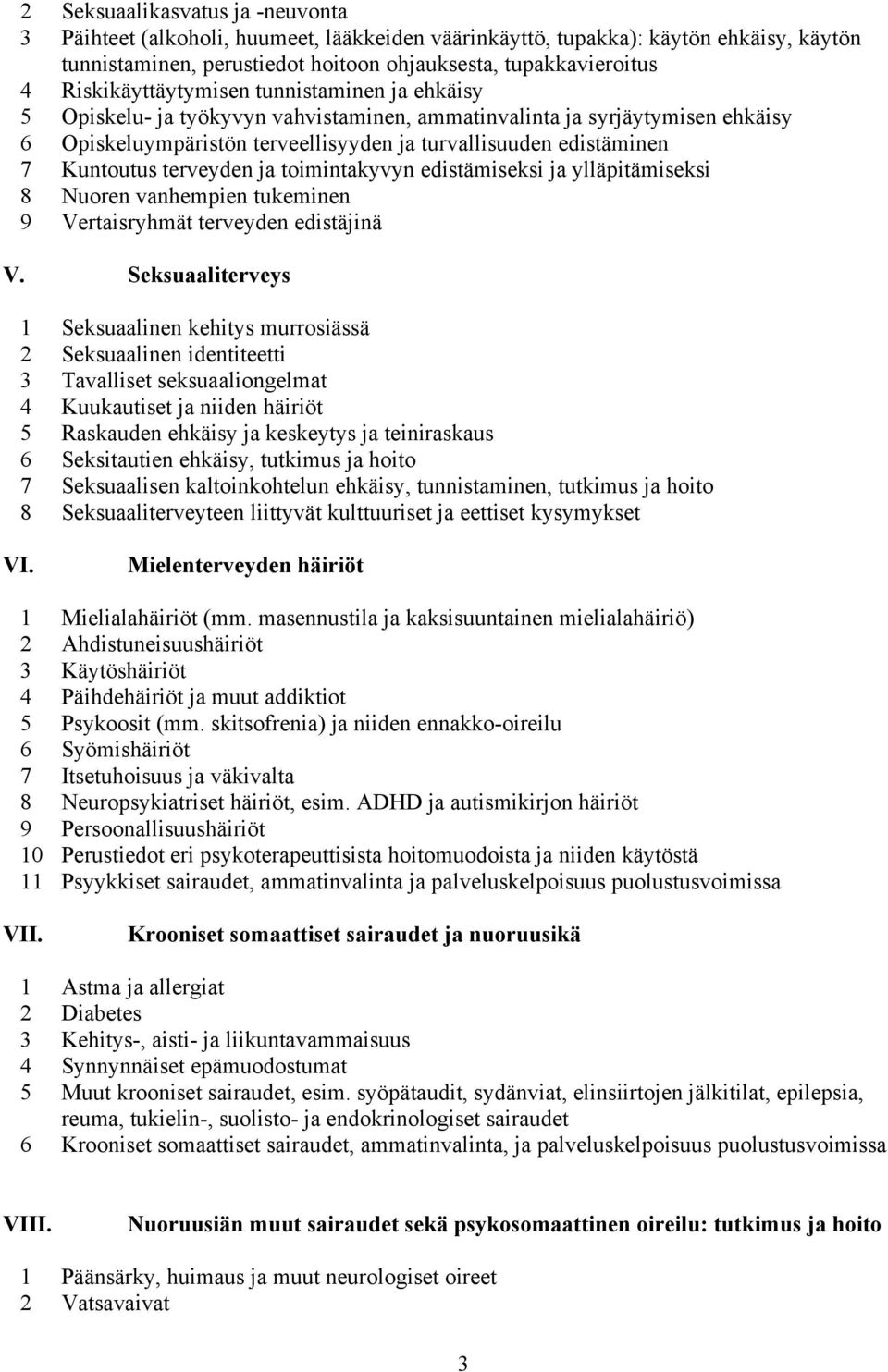 2 Seksuaalikasvatus ja -neuvonta
3 Päihteet (alkoholi, huumeet, lääkkeiden väärinkäyttö, tupakka): käytön ehkäisy, käytön tunnistaminen, perustiedot hoitoon ohjauksesta, tupakkavieroitus
4 Riskikäyttäytymisen tunnistaminen ja ehkäisy
5 Opiskelu- ja työkyvyn vahvistaminen, ammatinvalinta ja syrjäytymisen ehkäisy
6 Opiskeluympäristön terveellisyyden ja turvallisuuden edistäminen
7 Kuntoutus terveyden ja toimintakyvyn edistämiseksi ja ylläpitämiseksi
8 Nuoren vanhempien tukeminen
9 Vertaisryhmät terveyden edistäjinä

V. Seksuaaliterveys

1 Seksuaalinen kehitys murrosiässä
2 Seksuaalinen identiteetti
3 Tavalliset seksuaaliongelmat
4 Kuukautiset ja niiden häiriöt
5 Raskauden ehkäisy ja keskeytys ja teiniraskaus
6 Seksitautien ehkäisy, tutkimus ja hoito
7 Seksuaalisen kaltoinkohtelun ehkäisy, tunnistaminen, tutkimus ja hoito
8 Seksuaaliterveyteen liittyvät kulttuuriset ja eettiset kysymykset

VI. Mielenterveyden häiriöt

1 Mielialahäiriöt (mm. masennustila ja kaksisuuntainen mielialahäiriö)
2 Ahdistuneisuushäiriöt
3 Käytöshäiriöt
4 Päihdehäiriöt ja muut addiktiot
5 Psykoosit (mm. skitsofrenia) ja niiden ennakko-oireilu
6 Syömishäiriöt
7 Itsetuhoisuus ja väkivalta
8 Neuropsykiatriset häiriöt, esim. ADHD ja autismikirjon häiriöt
9 Persoonallisuushäiriöt
10 Perustiedot eri psykoterapeuttisista hoitomuodoista ja niiden käytöstä
11 Psyykkiset sairaudet, ammatinvalinta ja palveluskelpoisuus puolustusvoimissa

VII. Krooniset somaattiset sairaudet ja nuoruusikä

1 Astma ja allergiat
2 Diabetes
3 Kehitys-, aisti- ja liikuntavammaisuus
4 Synnynnäiset epämuodostumat
5 Muut krooniset sairaudet, esim. syöpätaudit, sydänviat, elinsiirtojen jälkitilat, epilepsia, reuma, tukielin-, suolisto- ja endokrinologiset sairaudet
6 Krooniset somaattiset sairaudet, ammatinvalinta, ja palveluskelpoisuus puolustusvoimissa

VIII. Nuoruusiän muut sairaudet sekä psykosomaattinen oireilu: tutkimus ja hoito

1 Päänsärky, huimaus ja muut neurologiset oireet
2 Vatsavaivat

3